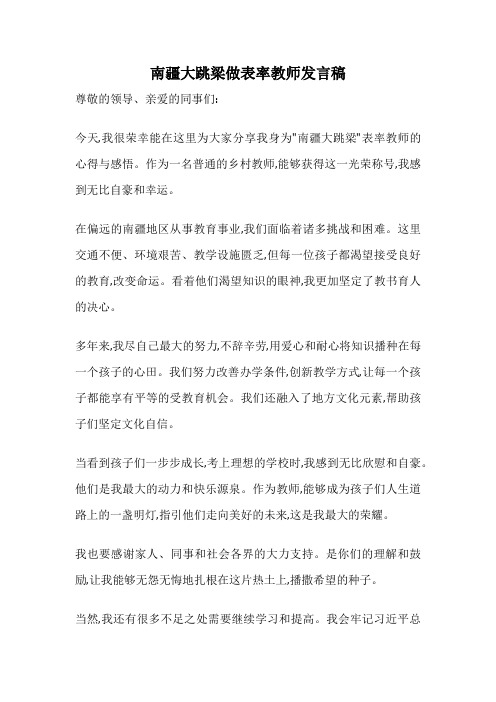 南疆大跳梁做表率教师发言稿

尊敬的领导、亲爱的同事们:

今天,我很荣幸能在这里为大家分享我身为"南疆大跳梁"表率教师的心得与感悟。作为一名普通的乡村教师,能够获得这一光荣称号,我感到无比自豪和幸运。

在偏远的南疆地区从事教育事业,我们面临着诸多挑战和困难。这里交通不便、环境艰苦、教学设施匮乏,但每一位孩子都渴望接受良好的教育,改变命运。看着他们渴望知识的眼神,我更加坚定了教书育人的决心。

多年来,我尽自己最大的努力,不辞辛劳,用爱心和耐心将知识播种在每一个孩子的心田。我们努力改善办学条件,创新教学方式,让每一个孩子都能享有平等的受教育机会。我们还融入了地方文化元素,帮助孩子们坚定文化自信。

当看到孩子们一步步成长,考上理想的学校时,我感到无比欣慰和自豪。他们是我最大的动力和快乐源泉。作为教师,能够成为孩子们人生道路上的一盏明灯,指引他们走向美好的未来,这是我最大的荣耀。

我也要感谢家人、同事和社会各界的大力支持。是你们的理解和鼓励,让我能够无怨无悔地扎根在这片热土上,播撒希望的种子。

当然,我还有很多不足之处需要继续学习和提高。我会牢记习近平总